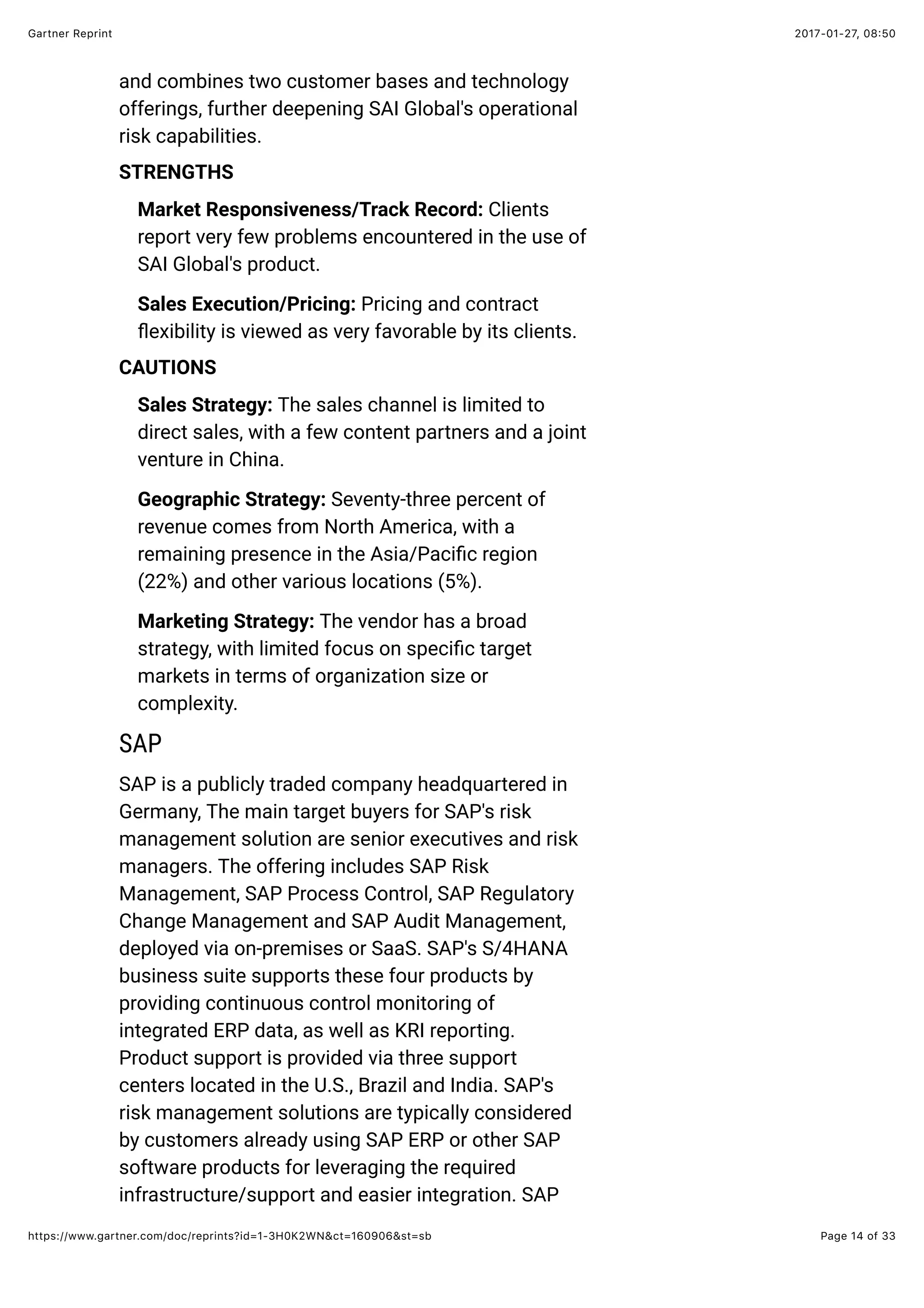 Gartner Reprint
2017-01-27, 08:50

and combines two customer bases and technology offerings, further deepening SAI Global's operational risk capabilities.

STRENGTHS

Market Responsiveness/Track Record: Clients report very few problems encountered in the use of SAI Global's product.

Sales Execution/Pricing: Pricing and contract flexibility is viewed as very favorable by its clients.

CAUTIONS

Sales Strategy: The sales channel is limited to direct sales, with a few content partners and a joint venture in China.

Geographic Strategy: Seventy-three percent of revenue comes from North America, with a remaining presence in the Asia/Pacific region (22%) and other various locations (5%).

Marketing Strategy: The vendor has a broad strategy, with limited focus on specific target markets in terms of organization size or complexity.

SAP

SAP is a publicly traded company headquartered in Germany, The main target buyers for SAP's risk management solution are senior executives and risk managers. The offering includes SAP Risk Management, SAP Process Control, SAP Regulatory Change Management and SAP Audit Management, deployed via on-premises or SaaS. SAP's S/4HANA business suite supports these four products by providing continuous control monitoring of integrated ERP data, as well as KRI reporting. Product support is provided via three support centers located in the U.S., Brazil and India. SAP's risk management solutions are typically considered by customers already using SAP ERP or other SAP software products for leveraging the required infrastructure/support and easier integration. SAP

https://www.gartner.com/doc/reprints?id=1-3H0K2WN&ct=160906&st=sb
Page 14 of 33